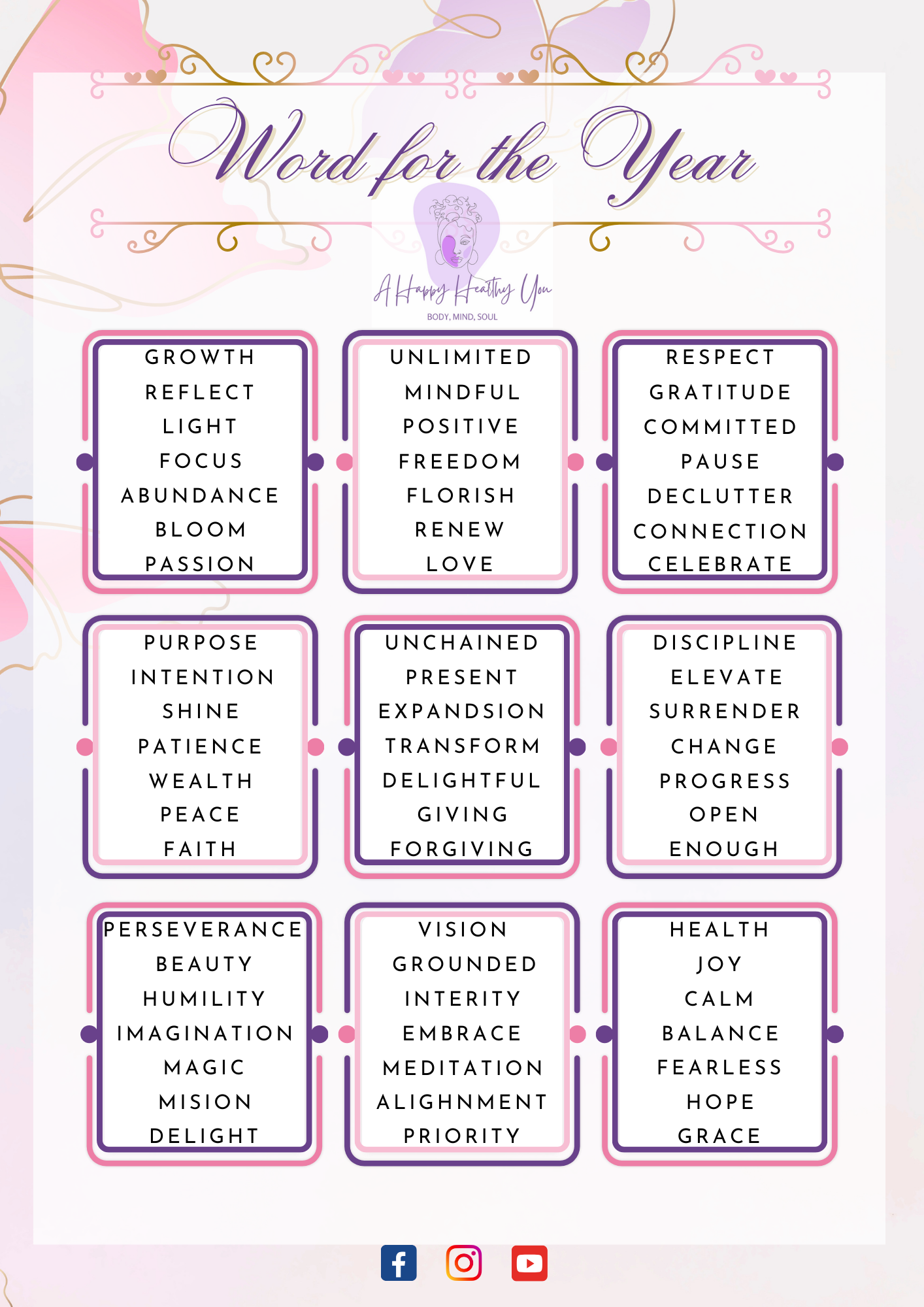 Word for the Year

A Happy Healthy You
BODY, MIND, SOUL

GROWTH
REFLECT
LIGHT
FOCUS
ABUNDANCE
BLOOM
PASSION

UNLIMITED
MINDFUL
POSITIVE
FREEDOM
FLORISH
RENEW
LOVE

RESPECT
GRATITUDE
COMMITTED
PAUSE
DECLUTTER
CONNECTION
CELEBRATE

PURPOSE
INTENTION
SHINE
PATIENCE
WEALTH
PEACE
FAITH

UNCHAINED
PRESENT
EXPANDSION
TRANSFORM
DELIGHTFUL
GIVING
FORGIVING

DISCIPLINE
ELEVATE
SURRENDER
CHANGE
PROGRESS
OPEN
ENOUGH

PERSEVERANCE
BEAUTY
HUMILITY
IMAGINATION
MAGIC
MISION
DELIGHT

VISION
GROUNDED
INTERITY
EMBRACE
MEDITATION
ALIGHNMENT
PRIORITY

HEALTH
JOY
CALM
BALANCE
FEARLESS
HOPE
GRACE